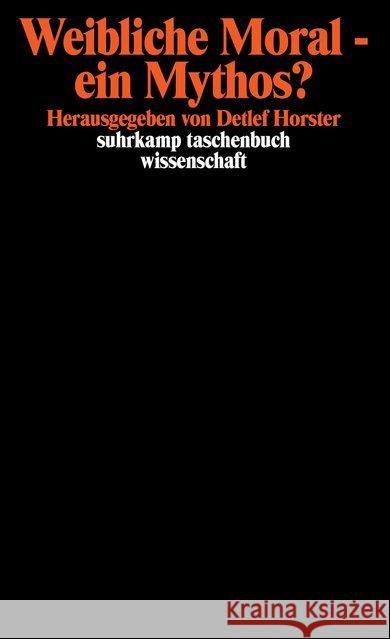 Weibliche Moral -
ein Mythos?

Herausgegeben von Detlef Horster

suhrkamp taschenbuch
wissenschaft